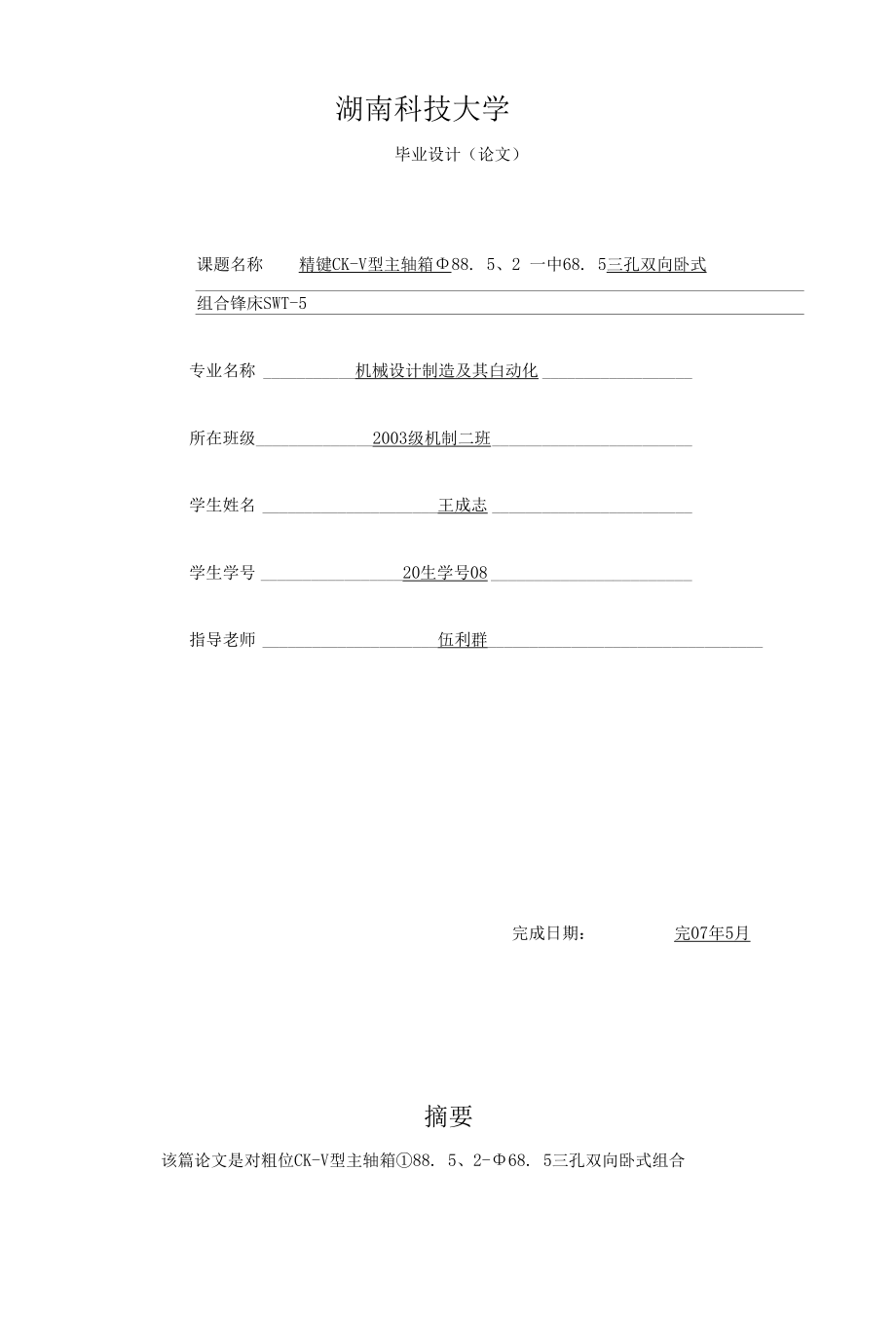 湖南科技大学

毕业设计（论文）

课题名称　精键CK-V型主轴箱Φ88. 5、2 一中68. 5三孔双向卧式

组合锋床SWT-5

专业名称　机械设计制造及其自动化

所在班级　2003级机制二班

学生姓名　王成志

学生学号　20生学号08

指导老师　伍利群

完成日期：　完07年5月

摘要

该篇论文是对粗位CK-V型主轴箱①88. 5、2-Φ68. 5三孔双向卧式组合